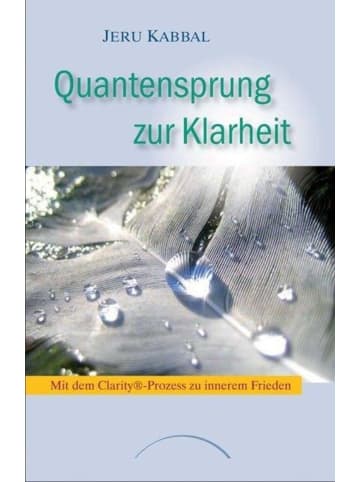 JERU KABBAL

Quantensprung zur Klarheit

Mit dem Clarity®-Prozess zu innerem Frieden